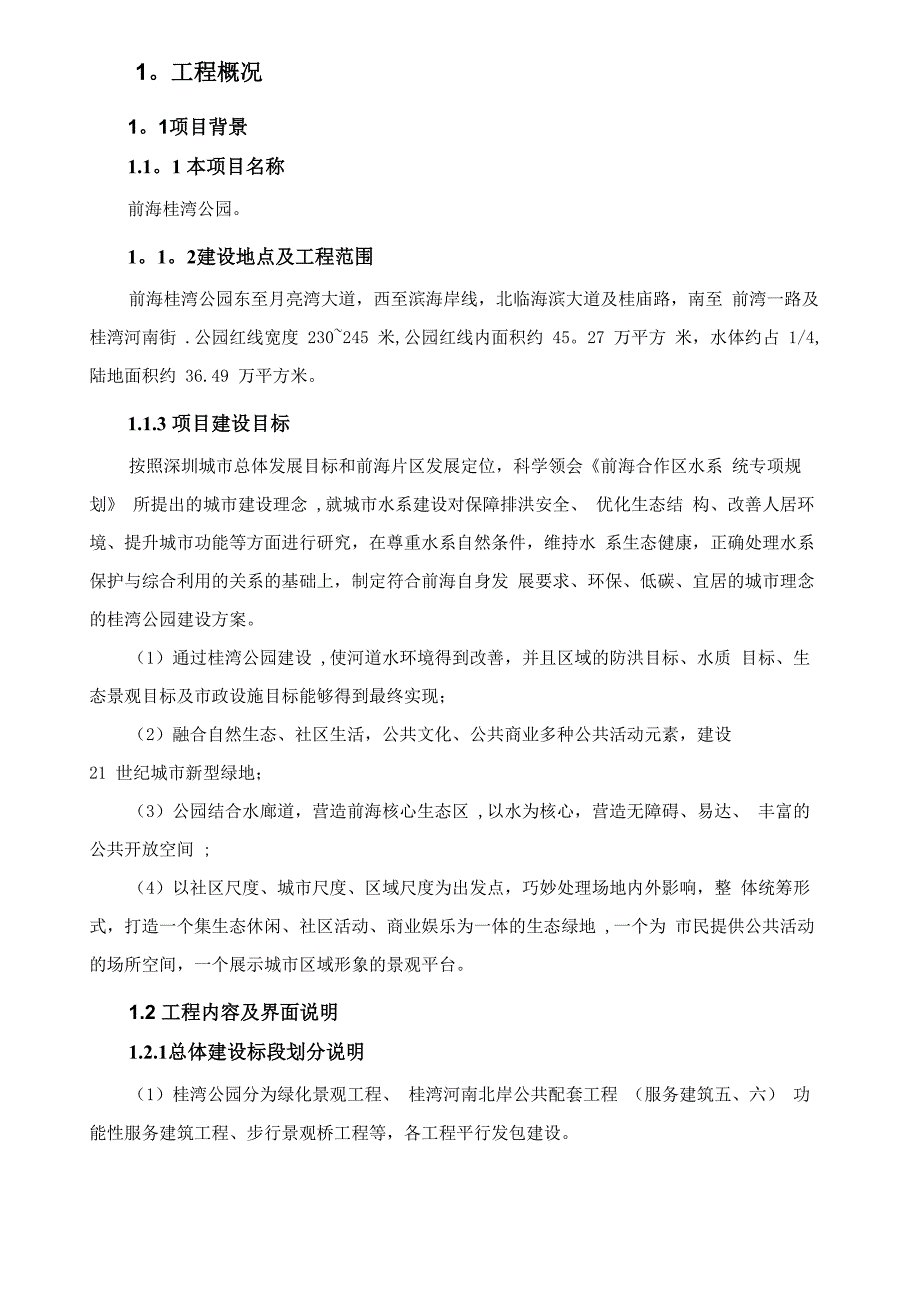 1。工程概况

1。1项目背景

1.1。1 本项目名称

前海桂湾公园。

1。1。2建设地点及工程范围

前海桂湾公园东至月亮湾大道，西至滨海岸线，北临海滨大道及桂庙路，南至 前湾一路及桂湾河南街 .公园红线宽度 230~245 米,公园红线内面积约 45。27 万平方 米，水体约占 1/4,陆地面积约 36.49 万平方米。

1.1.3 项目建设目标

按照深圳城市总体发展目标和前海片区发展定位，科学领会《前海合作区水系 统专项规划》 所提出的城市建设理念 ,就城市水系建设对保障排洪安全、 优化生态结 构、改善人居环境、提升城市功能等方面进行研究，在尊重水系自然条件，维持水 系生态健康，正确处理水系保护与综合利用的关系的基础上，制定符合前海自身发 展要求、环保、低碳、宜居的城市理念的桂湾公园建设方案。

（1）通过桂湾公园建设 ,使河道水环境得到改善，并且区域的防洪目标、水质 目标、生态景观目标及市政设施目标能够得到最终实现；

（2）融合自然生态、社区生活，公共文化、公共商业多种公共活动元素，建设 21 世纪城市新型绿地；

（3）公园结合水廊道，营造前海核心生态区 ,以水为核心，营造无障碍、易达、 丰富的公共开放空间 ；

（4）以社区尺度、城市尺度、区域尺度为出发点，巧妙处理场地内外影响，整 体统筹形式，打造一个集生态休闲、社区活动、商业娱乐为一体的生态绿地 ,一个为 市民提供公共活动的场所空间，一个展示城市区域形象的景观平台。

1.2 工程内容及界面说明

1.2.1总体建设标段划分说明

（1）桂湾公园分为绿化景观工程、 桂湾河南北岸公共配套工程 （服务建筑五、六） 功能性服务建筑工程、步行景观桥工程等，各工程平行发包建设。